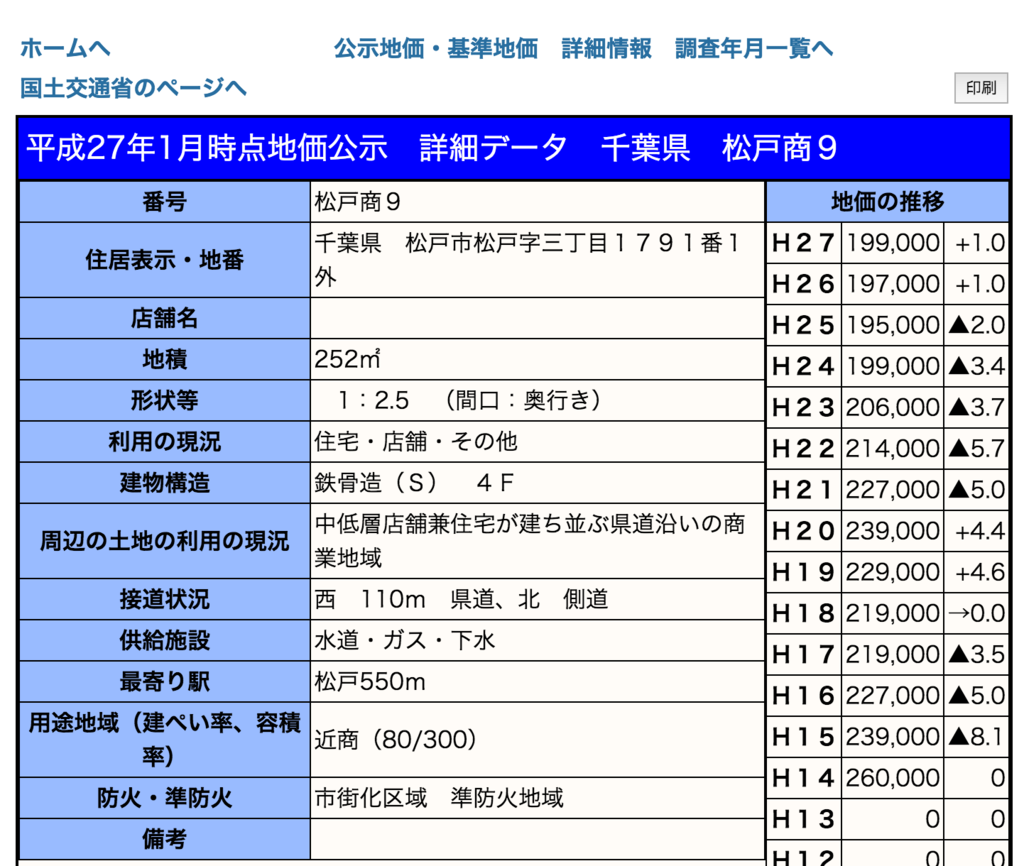 ホームへ　　　　　　公示地価・基準地価　詳細情報　調査年月一覧へ
国土交通省のページへ

印刷

平成27年1月時点地価公示　詳細データ　千葉県　松戸商９

| 番号 | 松戸商９ |
|---|---|
| 住居表示・地番 | 千葉県　松戸市松戸字三丁目１７９１番１外 |
| 店舗名 | |
| 地積 | 252㎡ |
| 形状等 | 1：2.5　（間口：奥行き） |
| 利用の現況 | 住宅・店舗・その他 |
| 建物構造 | 鉄骨造（Ｓ）　４Ｆ |
| 周辺の土地の利用の現況 | 中低層店舗兼住宅が建ち並ぶ県道沿いの商業地域 |
| 接道状況 | 西　110m　県道、北　側道 |
| 供給施設 | 水道・ガス・下水 |
| 最寄り駅 | 松戸550m |
| 用途地域（建ぺい率、容積率） | 近商（80/300） |
| 防火・準防火 | 市街化区域　準防火地域 |
| 備考 | |

| 地価の推移 | | |
|---|---|---|
| Ｈ２７ | 199,000 | +1.0 |
| Ｈ２６ | 197,000 | +1.0 |
| Ｈ２５ | 195,000 | ▲2.0 |
| Ｈ２４ | 199,000 | ▲3.4 |
| Ｈ２３ | 206,000 | ▲3.7 |
| Ｈ２２ | 214,000 | ▲5.7 |
| Ｈ２１ | 227,000 | ▲5.0 |
| Ｈ２０ | 239,000 | +4.4 |
| Ｈ１９ | 229,000 | +4.6 |
| Ｈ１８ | 219,000 | →0.0 |
| Ｈ１７ | 219,000 | ▲3.5 |
| Ｈ１６ | 227,000 | ▲5.0 |
| Ｈ１５ | 239,000 | ▲8.1 |
| Ｈ１４ | 260,000 | 0 |
| Ｈ１３ | 0 | 0 |
| Ｈ１２ | 0 | 0 |